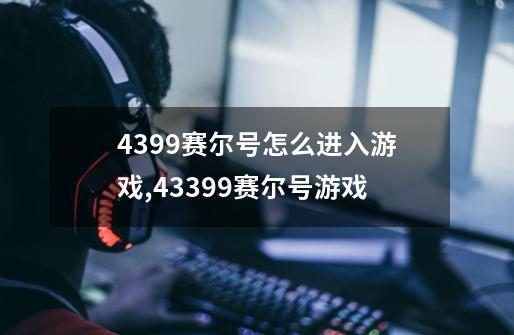 4399赛尔号怎么进入游戏,43399赛尔号游戏